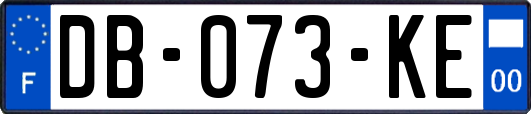 F
DB-073-KE
00